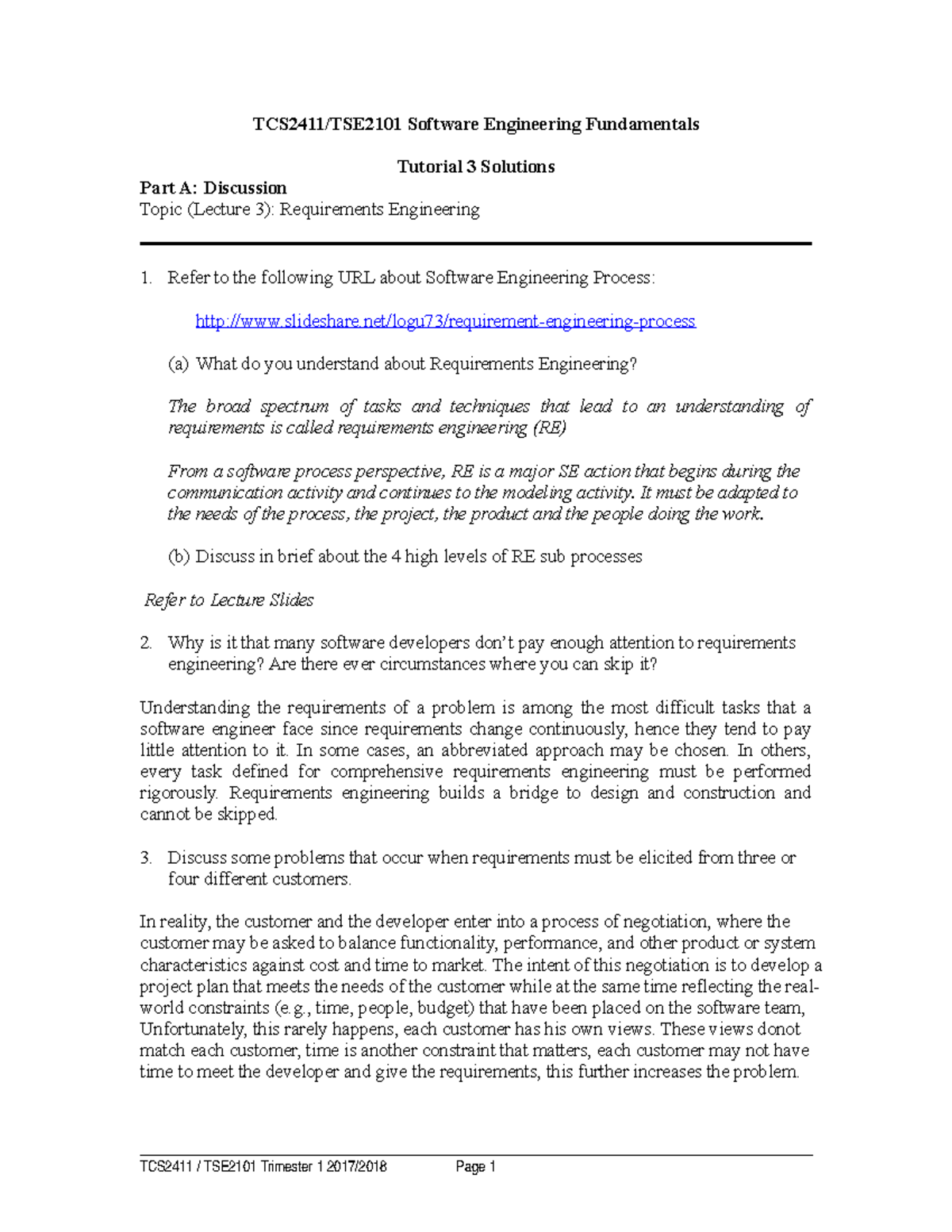 TCS2411/TSE2101 Software Engineering Fundamentals

Tutorial 3 Solutions

Part A: Discussion
Topic (Lecture 3): Requirements Engineering

1. Refer to the following URL about Software Engineering Process:

http://www.slideshare.net/logu73/requirement-engineering-process

(a) What do you understand about Requirements Engineering?

The broad spectrum of tasks and techniques that lead to an understanding of requirements is called requirements engineering (RE)

From a software process perspective, RE is a major SE action that begins during the communication activity and continues to the modeling activity. It must be adapted to the needs of the process, the project, the product and the people doing the work.

(b) Discuss in brief about the 4 high levels of RE sub processes

Refer to Lecture Slides

2. Why is it that many software developers don't pay enough attention to requirements engineering? Are there ever circumstances where you can skip it?

Understanding the requirements of a problem is among the most difficult tasks that a software engineer face since requirements change continuously, hence they tend to pay little attention to it. In some cases, an abbreviated approach may be chosen. In others, every task defined for comprehensive requirements engineering must be performed rigorously. Requirements engineering builds a bridge to design and construction and cannot be skipped.

3. Discuss some problems that occur when requirements must be elicited from three or four different customers.

In reality, the customer and the developer enter into a process of negotiation, where the customer may be asked to balance functionality, performance, and other product or system characteristics against cost and time to market. The intent of this negotiation is to develop a project plan that meets the needs of the customer while at the same time reflecting the real-world constraints (e.g., time, people, budget) that have been placed on the software team, Unfortunately, this rarely happens, each customer has his own views. These views donot match each customer, time is another constraint that matters, each customer may not have time to meet the developer and give the requirements, this further increases the problem.

TCS2411 / TSE2101 Trimester 1 2017/2018 Page 1